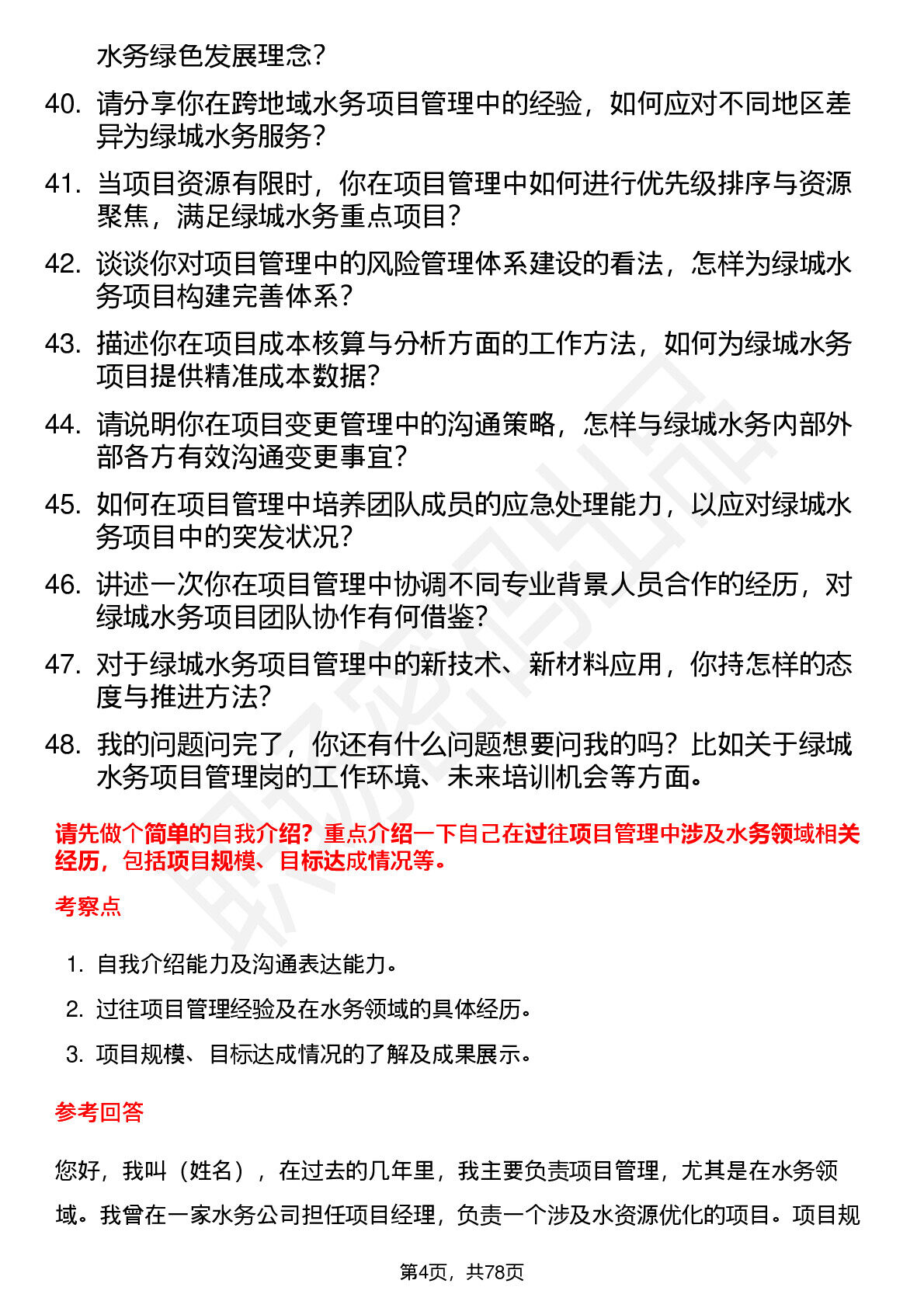 水务绿色发展理念？

40. 请分享你在跨地域水务项目管理中的经验，如何应对不同地区差异为绿城水务服务？

41. 当项目资源有限时，你在项目管理中如何进行优先级排序与资源聚焦，满足绿城水务重点项目？

42. 谈谈你对项目管理中的风险管理体系建设的看法，怎样为绿城水务项目构建完善体系？

43. 描述你在项目成本核算与分析方面的工作方法，如何为绿城水务项目提供精准成本数据？

44. 请说明你在项目变更管理中的沟通策略，怎样与绿城水务内部外部各方有效沟通变更事宜？

45. 如何在项目管理中培养团队成员的应急处理能力，以应对绿城水务项目中的突发状况？

46. 讲述一次你在项目管理中协调不同专业背景人员合作的经历，对绿城水务项目团队协作有何借鉴？

47. 对于绿城水务项目管理中的新技术、新材料应用，你持怎样的态度与推进方法？

48. 我的问题问完了，你还有什么问题想要问我的吗？比如关于绿城水务项目管理岗的工作环境、未来培训机会等方面。

请先做个简单的自我介绍？重点介绍一下自己在过往项目管理中涉及水务领域相关经历，包括项目规模、目标达成情况等。

考察点

1. 自我介绍能力及沟通表达能力。
2. 过往项目管理经验及在水务领域的具体经历。
3. 项目规模、目标达成情况的了解及成果展示。

参考回答

您好，我叫（姓名），在过去的几年里，我主要负责项目管理，尤其是在水务领域。我曾在一家水务公司担任项目经理，负责一个涉及水资源优化的项目。项目规

第4页，共78页